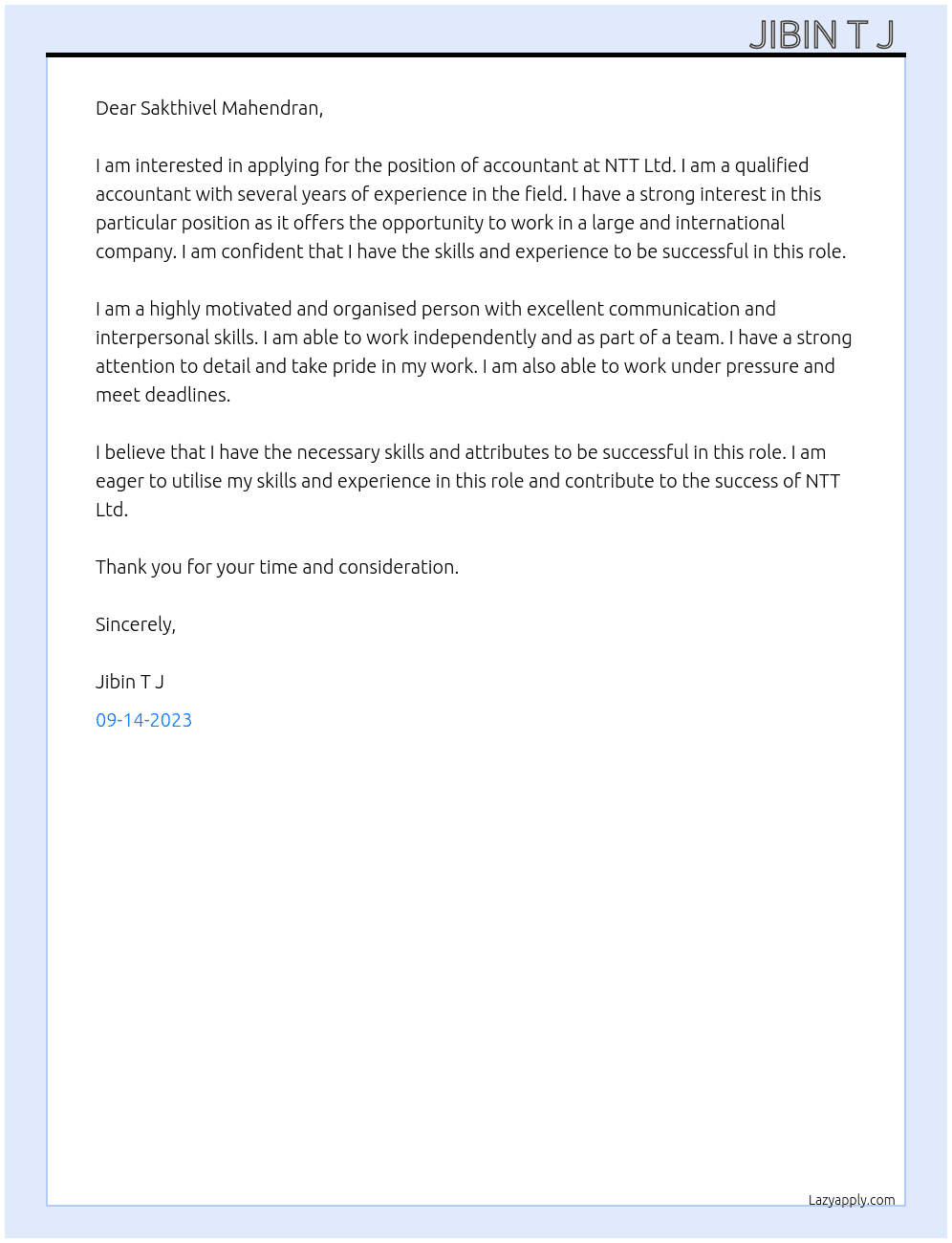 JIBIN T J

Dear Sakthivel Mahendran,

I am interested in applying for the position of accountant at NTT Ltd. I am a qualified accountant with several years of experience in the field. I have a strong interest in this particular position as it offers the opportunity to work in a large and international company. I am confident that I have the skills and experience to be successful in this role.

I am a highly motivated and organised person with excellent communication and interpersonal skills. I am able to work independently and as part of a team. I have a strong attention to detail and take pride in my work. I am also able to work under pressure and meet deadlines.

I believe that I have the necessary skills and attributes to be successful in this role. I am eager to utilise my skills and experience in this role and contribute to the success of NTT Ltd.

Thank you for your time and consideration.

Sincerely,

Jibin T J

09-14-2023

Lazyapply.com